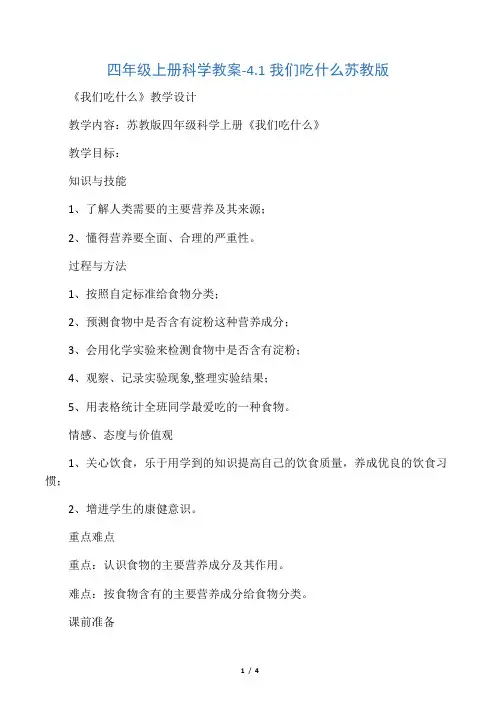 四年级上册科学教案-4.1 我们吃什么苏教版

《我们吃什么》教学设计

教学内容：苏教版四年级科学上册《我们吃什么》

教学目标：

知识与技能

1、了解人类需要的主要营养及其来源；

2、懂得营养要全面、合理的严重性。

过程与方法

1、按照自定标准给食物分类；

2、预测食物中是否含有淀粉这种营养成分；

3、会用化学实验来检测食物中是否含有淀粉；

4、观察、记录实验现象,整理实验结果；

5、用表格统计全班同学最爱吃的一种食物。

情感、态度与价值观

1、关心饮食，乐于用学到的知识提高自己的饮食质量，养成优良的饮食习惯；

2、增进学生的康健意识。

重点难点

重点：认识食物的主要营养成分及其作用。

难点：按食物含有的主要营养成分给食物分类。

课前准备

1 / 4